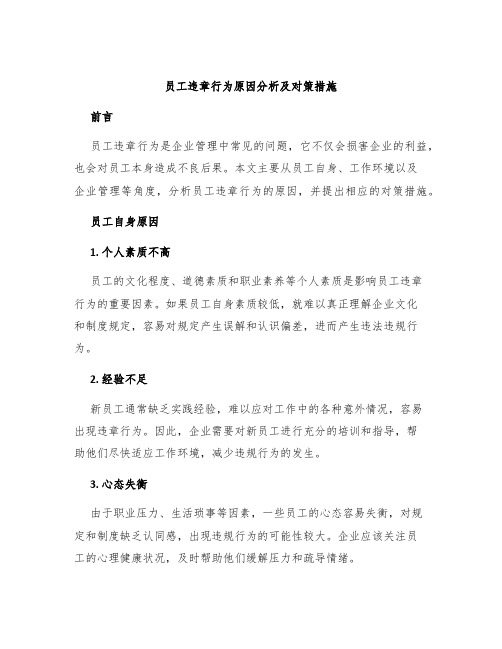 员工违章行为原因分析及对策措施

前言

员工违章行为是企业管理中常见的问题，它不仅会损害企业的利益，也会对员工本身造成不良后果。本文主要从员工自身、工作环境以及企业管理等角度，分析员工违章行为的原因，并提出相应的对策措施。

员工自身原因

1. 个人素质不高

员工的文化程度、道德素质和职业素养等个人素质是影响员工违章行为的重要因素。如果员工自身素质较低，就难以真正理解企业文化和制度规定，容易对规定产生误解和认识偏差，进而产生违法违规行为。

2. 经验不足

新员工通常缺乏实践经验，难以应对工作中的各种意外情况，容易出现违章行为。因此，企业需要对新员工进行充分的培训和指导，帮助他们尽快适应工作环境，减少违规行为的发生。

3. 心态失衡

由于职业压力、生活琐事等因素，一些员工的心态容易失衡，对规定和制度缺乏认同感，出现违规行为的可能性较大。企业应该关注员工的心理健康状况，及时帮助他们缓解压力和疏导情绪。